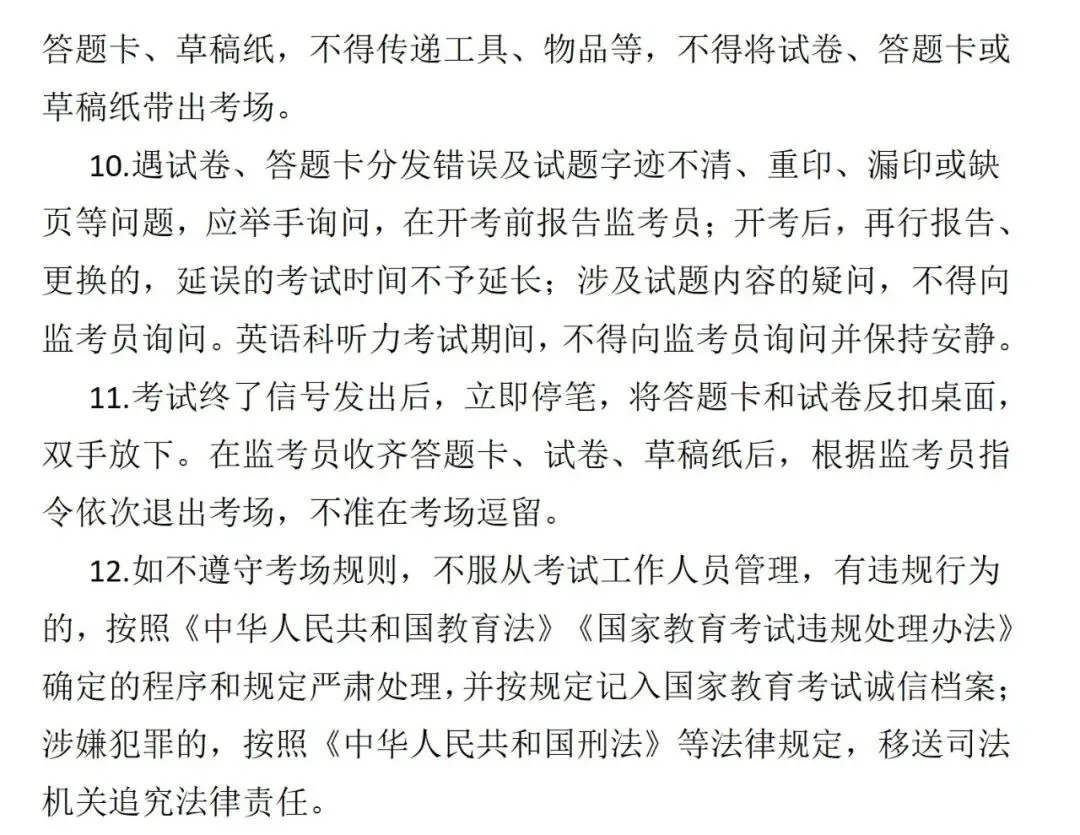 答题卡、草稿纸，不得传递工具、物品等，不得将试卷、答题卡或草稿纸带出考场。

10.遇试卷、答题卡分发错误及试题字迹不清、重印、漏印或缺页等问题，应举手询问，在开考前报告监考员；开考后，再行报告、更换的，延误的考试时间不予延长；涉及试题内容的疑问，不得向监考员询问。英语科听力考试期间，不得向监考员询问并保持安静。

11.考试终了信号发出后，立即停笔，将答题卡和试卷反扣桌面，双手放下。在监考员收齐答题卡、试卷、草稿纸后，根据监考员指令依次退出考场，不准在考场逗留。

12.如不遵守考场规则，不服从考试工作人员管理，有违规行为的，按照《中华人民共和国教育法》《国家教育考试违规处理办法》确定的程序和规定严肃处理，并按规定记入国家教育考试诚信档案；涉嫌犯罪的，按照《中华人民共和国刑法》等法律规定，移送司法机关追究法律责任。